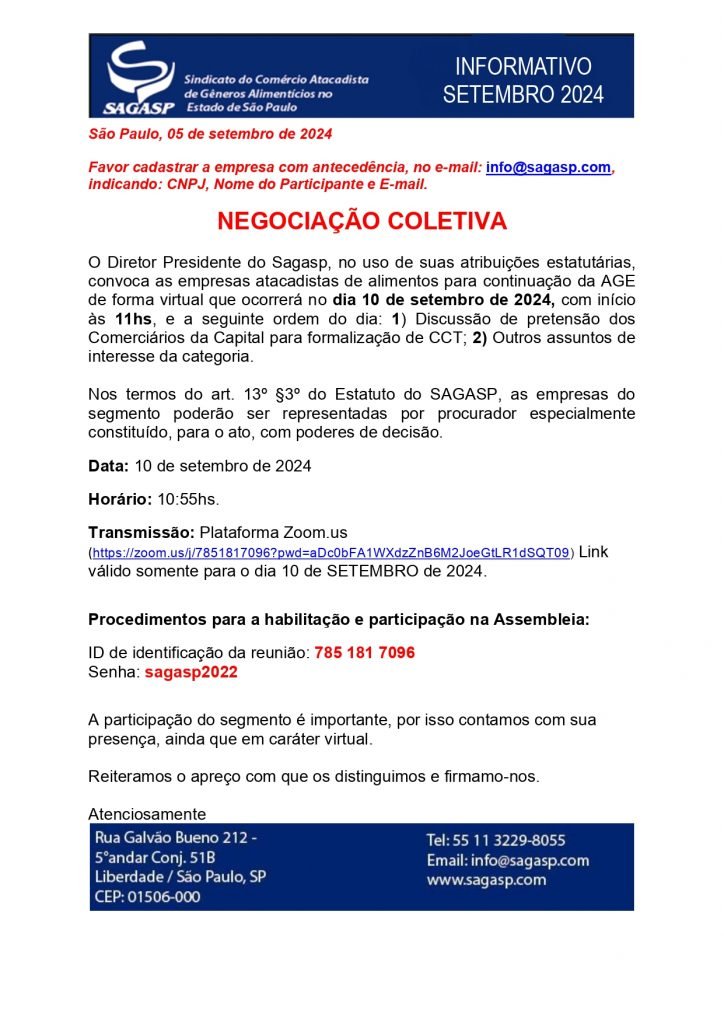 SAGASP Sindicato do Comércio Atacadista de Gêneros Alimentícios no Estado de São Paulo

INFORMATIVO
SETEMBRO 2024

São Paulo, 05 de setembro de 2024

Favor cadastrar a empresa com antecedência, no e-mail: info@sagasp.com, indicando: CNPJ, Nome do Participante e E-mail.

NEGOCIAÇÃO COLETIVA

O Diretor Presidente do Sagasp, no uso de suas atribuições estatutárias, convoca as empresas atacadistas de alimentos para continuação da AGE de forma virtual que ocorrerá no dia 10 de setembro de 2024, com início às 11hs, e a seguinte ordem do dia: 1) Discussão de pretensão dos Comerciários da Capital para formalização de CCT; 2) Outros assuntos de interesse da categoria.

Nos termos do art. 13º §3º do Estatuto do SAGASP, as empresas do segmento poderão ser representadas por procurador especialmente constituído, para o ato, com poderes de decisão.

Data: 10 de setembro de 2024

Horário: 10:55hs.

Transmissão: Plataforma Zoom.us (https://zoom.us/j/7851817096?pwd=aDc0bFA1WXdzZnB6M2JoeGtLR1dSQT09) Link válido somente para o dia 10 de SETEMBRO de 2024.

Procedimentos para a habilitação e participação na Assembleia:

ID de identificação da reunião: 785 181 7096
Senha: sagasp2022

A participação do segmento é importante, por isso contamos com sua presença, ainda que em caráter virtual.

Reiteramos o apreço com que os distinguimos e firmamo-nos.

Atenciosamente

Rua Galvão Bueno 212 -
5°andar Conj. 51B
Liberdade / São Paulo, SP
CEP: 01506-000

Tel: 55 11 3229-8055
Email: info@sagasp.com
www.sagasp.com